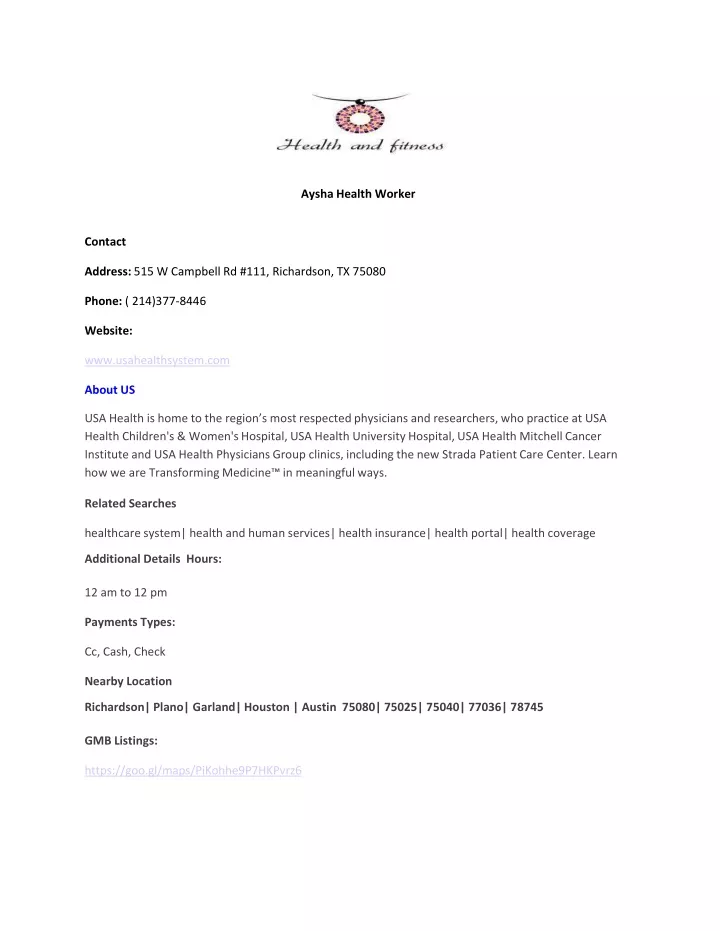 Health and fitness

Aysha Health Worker

Contact

Address: 515 W Campbell Rd #111, Richardson, TX 75080

Phone: ( 214)377-8446

Website:

www.usahealthsystem.com

About US

USA Health is home to the region's most respected physicians and researchers, who practice at USA Health Children's & Women's Hospital, USA Health University Hospital, USA Health Mitchell Cancer Institute and USA Health Physicians Group clinics, including the new Strada Patient Care Center. Learn how we are Transforming Medicine™ in meaningful ways.

Related Searches

healthcare system| health and human services| health insurance| health portal| health coverage

Additional Details Hours:

12 am to 12 pm

Payments Types:

Cc, Cash, Check

Nearby Location

Richardson| Plano| Garland| Houston | Austin 75080| 75025| 75040| 77036| 78745

GMB Listings:

https://goo.gl/maps/PiKohhe9P7HKPvrz6